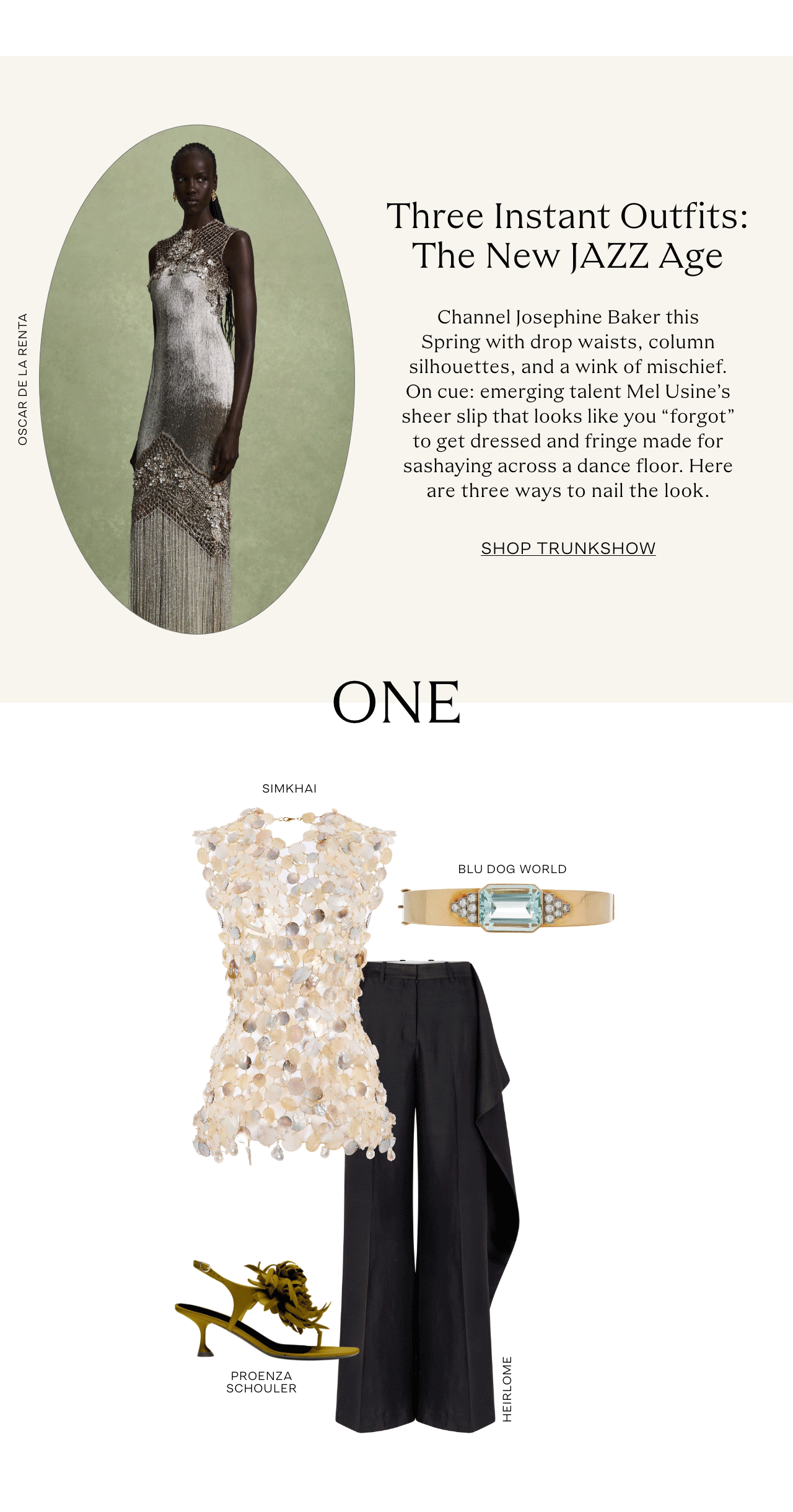 OSCAR DE LA RENTA

Three Instant Outfits: The New JAZZ Age

Channel Josephine Baker this Spring with drop waists, column silhouettes, and a wink of mischief. On cue: emerging talent Mel Usine's sheer slip that looks like you "forgot" to get dressed and fringe made for sashaying across a dance floor. Here are three ways to nail the look.

SHOP TRUNKSHOW

ONE

SIMKHAI

BLU DOG WORLD

PROENZA SCHOULER

HEIRLOME